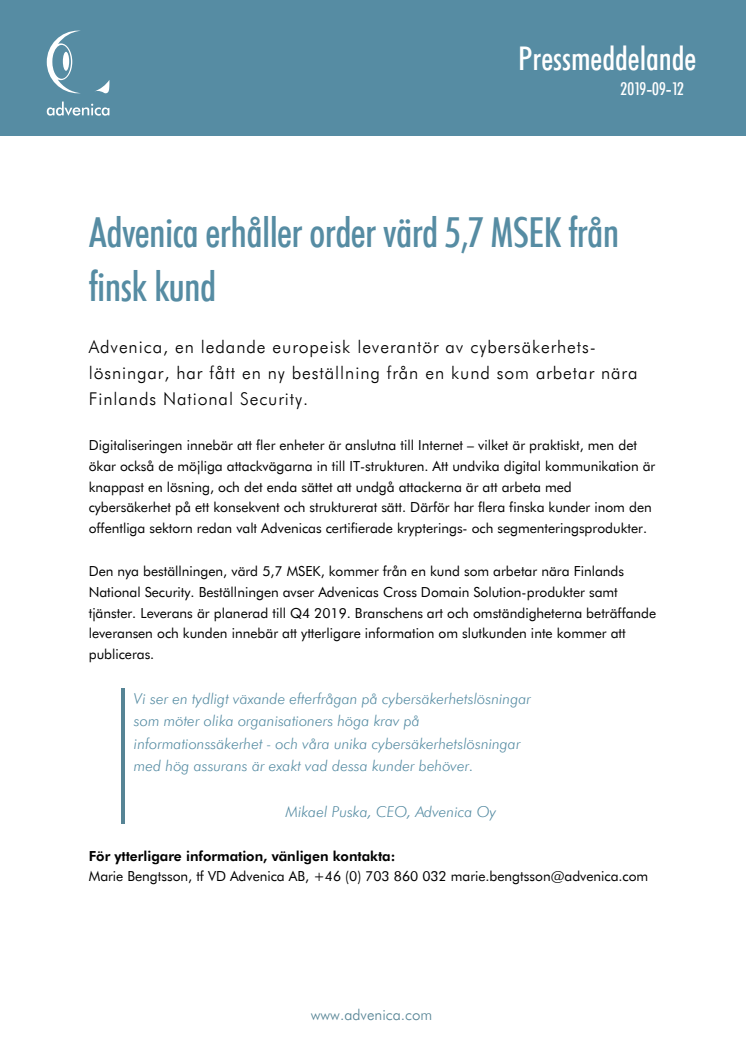 advenica

Pressmeddelande
2019-09-12

Advenica erhåller order värd 5,7 MSEK från finsk kund

Advenica, en ledande europeisk leverantör av cybersäkerhetslösningar, har fått en ny beställning från en kund som arbetar nära Finlands National Security.

Digitaliseringen innebär att fler enheter är anslutna till Internet – vilket är praktiskt, men det ökar också de möjliga attackvägarna in till IT-strukturen. Att undvika digital kommunikation är knappast en lösning, och det enda sättet att undgå attackerna är att arbeta med cybersäkerhet på ett konsekvent och strukturerat sätt. Därför har flera finska kunder inom den offentliga sektorn redan valt Advenicas certifierade krypterings- och segmenteringsprodukter.

Den nya beställningen, värd 5,7 MSEK, kommer från en kund som arbetar nära Finlands National Security. Beställningen avser Advenicas Cross Domain Solution-produkter samt tjänster. Leverans är planerad till Q4 2019. Branschens art och omständigheterna beträffande leveransen och kunden innebär att ytterligare information om slutkunden inte kommer att publiceras.

Vi ser en tydligt växande efterfrågan på cybersäkerhetslösningar som möter olika organisationers höga krav på informationssäkerhet - och våra unika cybersäkerhetslösningar med hög assurans är exakt vad dessa kunder behöver.

Mikael Puska, CEO, Advenica Oy

För ytterligare information, vänligen kontakta:
Marie Bengtsson, tf VD Advenica AB, +46 (0) 703 860 032 marie.bengtsson@advenica.com

www.advenica.com